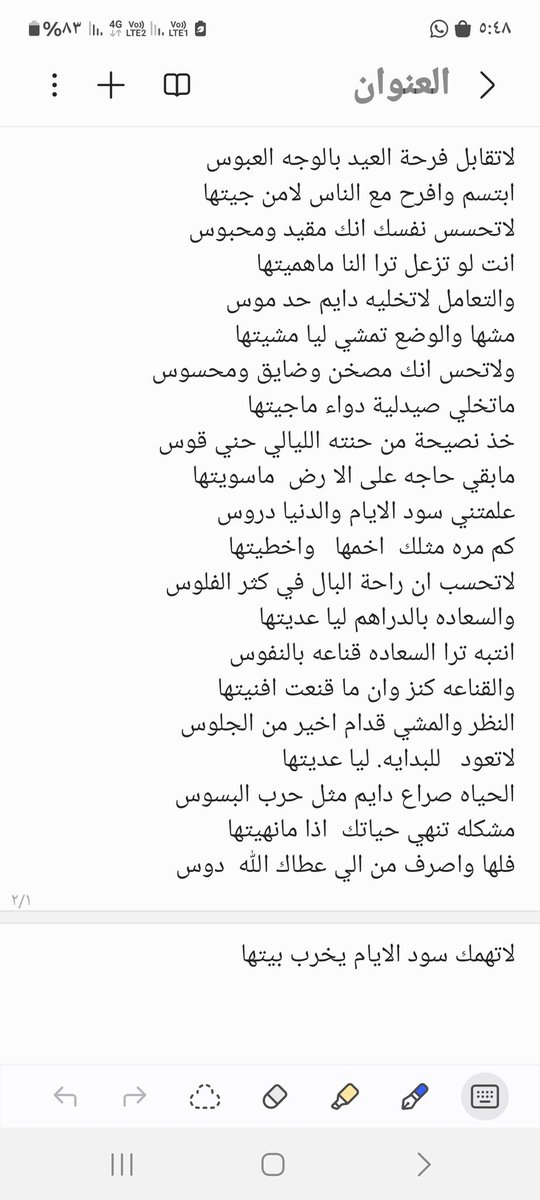 ٥:٤٨
%٨٣ 4G Vo) LTE2 Vo) LTE1

العنوان

لاتقابل فرحة العيد بالوجه العبوس
ابتسم وافرح مع الناس لامن جيتها
لاتحسس نفسك انك مقيد ومحبوس
انت لو تزعل ترا النا ماهميتها
والتعامل لاتخليه دايم حد موس
مشها والوضع تمشي ليا مشيتها
ولاتحس انك مصخن وضايق ومحسوس
ماتخلي صيدلية دواء ماجيتها
خذ نصيحة من حنته الليالي حني قوس
مابقي حاجه على الا رض ماسويتها
علمتني سود الايام والدنيا دروس
كم مره مثلك اخمها واخطيتها
لاتحسب ان راحة البال في كثر الفلوس
والسعاده بالدراهم ليا عديتها
انتبه ترا السعاده قناعه بالنفوس
والقناعه كنز وان ما قنعت افنيتها
النظر والمشي قدام اخير من الجلوس
لاتعود للبدايه. ليا عديتها
الحياه صراع دايم مثل حرب البسوس
مشكله تنهي حياتك اذا مانهيتها
فلها واصرف من الي عطاك الله دوس
٢/١

لاتهمك سود الايام يخرب بيتها